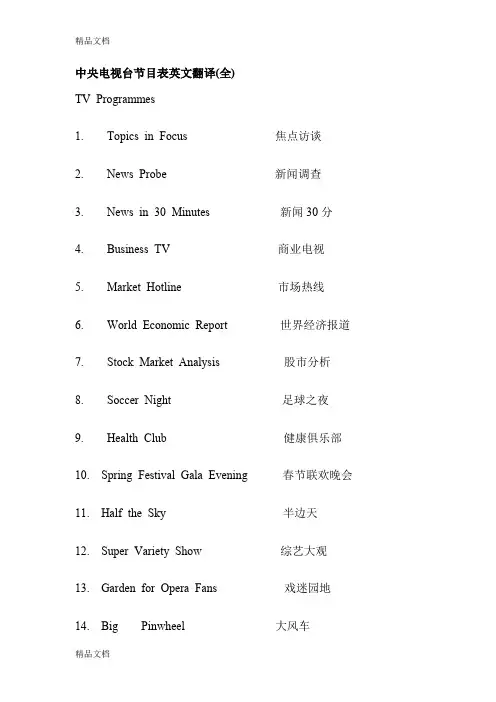 精品文档

中央电视台节目表英文翻译(全)

TV Programmes

1. Topics in Focus 焦点访谈

2. News Probe 新闻调查

3. News in 30 Minutes 新闻 30 分

4. Business TV 商业电视

5. Market Hotline 市场热线

6. World Economic Report 世界经济报道

7. Stock Market Analysis 股市分析

8. Soccer Night 足球之夜

9. Health Club 健康俱乐部

10. Spring Festival Gala Evening 春节联欢晚会

11. Half the Sky 半边天

12. Super Variety Show 综艺大观

13. Garden for Opera Fans 戏迷园地

14. Big Pinwheel 大风车

精品文档